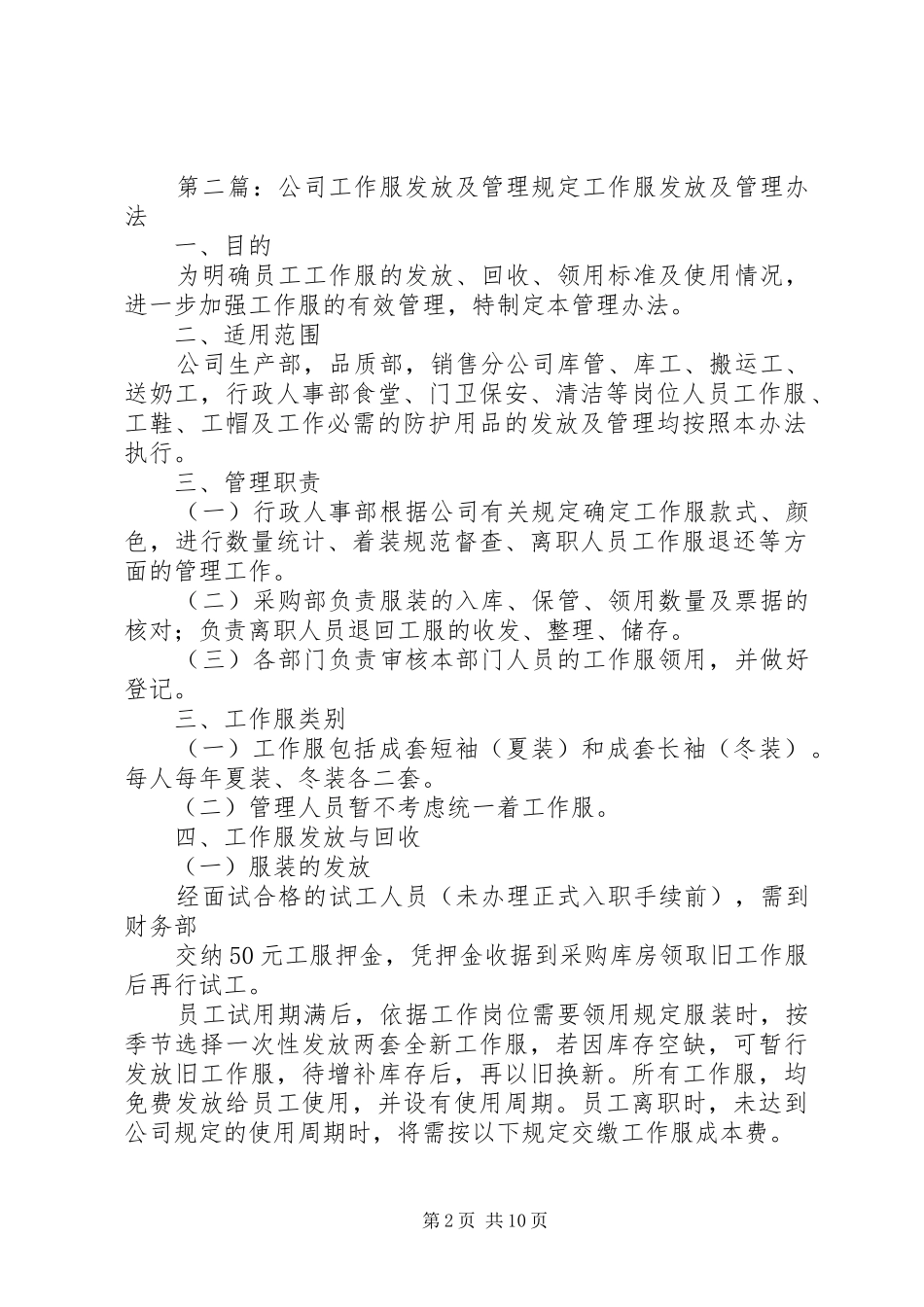 第二篇：公司工作服发放及管理规定工作服发放及管理办法

一、目的

为明确员工工作服的发放、回收、领用标准及使用情况，进一步加强工作服的有效管理，特制定本管理办法。

二、适用范围

公司生产部，品质部，销售分公司库管、库工、搬运工、送奶工，行政人事部食堂、门卫保安、清洁等岗位人员工作服、工鞋、工帽及工作必需的防护用品的发放及管理均按照本办法执行。

三、管理职责

（一）行政人事部根据公司有关规定确定工作服款式、颜色，进行数量统计、着装规范督查、离职人员工作服退还等方面的管理工作。

（二）采购部负责服装的入库、保管、领用数量及票据的核对；负责离职人员退回工服的收发、整理、储存。

（三）各部门负责审核本部门人员的工作服领用，并做好登记。

三、工作服类别

（一）工作服包括成套短袖（夏装）和成套长袖（冬装）。每人每年夏装、冬装各二套。

（二）管理人员暂不考虑统一着工作服。

四、工作服发放与回收

（一）服装的发放

经面试合格的试工人员（未办理正式入职手续前），需到财务部

交纳50元工服押金，凭押金收据到采购库房领取旧工作服后再行试工。

员工试用期满后，依据工作岗位需要领用规定服装时，按季节选择一次性发放两套全新工作服，若因库存空缺，可暂行发放旧工作服，待增补库存后，再以旧换新。所有工作服，均免费发放给员工使用，并设有使用周期。员工离职时，未达到公司规定的使用周期时，将需按以下规定交缴工作服成本费。

第2页 共10页